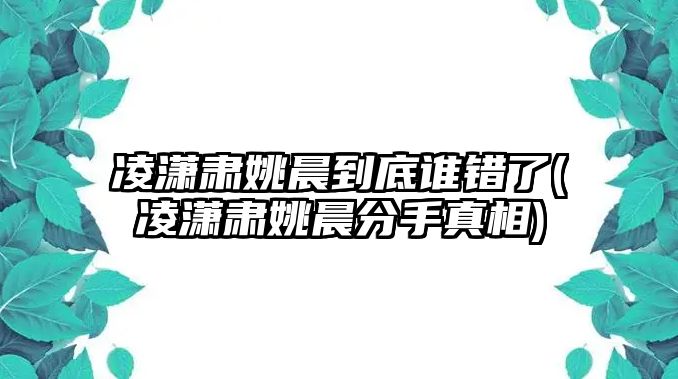 凌潇肃姚晨到底谁错了(凌潇肃姚晨分手真相)